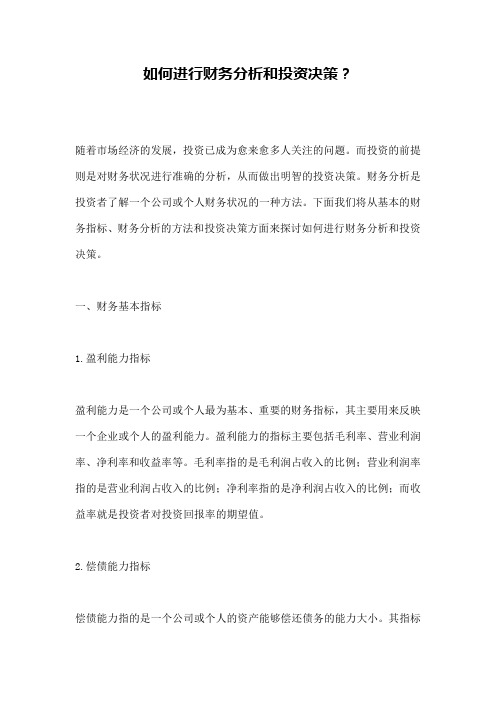 如何进行财务分析和投资决策？

随着市场经济的发展，投资已成为愈来愈多人关注的问题。而投资的前提则是对财务状况进行准确的分析，从而做出明智的投资决策。财务分析是投资者了解一个公司或个人财务状况的一种方法。下面我们将从基本的财务指标、财务分析的方法和投资决策方面来探讨如何进行财务分析和投资决策。

一、财务基本指标

1. 盈利能力指标

盈利能力是一个公司或个人最为基本、重要的财务指标，其主要用来反映一个企业或个人的盈利能力。盈利能力的指标主要包括毛利率、营业利润率、净利率和收益率等。毛利率指的是毛利润占收入的比例；营业利润率指的是营业利润占收入的比例；净利率指的是净利润占收入的比例；而收益率就是投资者对投资回报率的期望值。

2. 偿债能力指标

偿债能力指的是一个公司或个人的资产能够偿还债务的能力大小。其指标